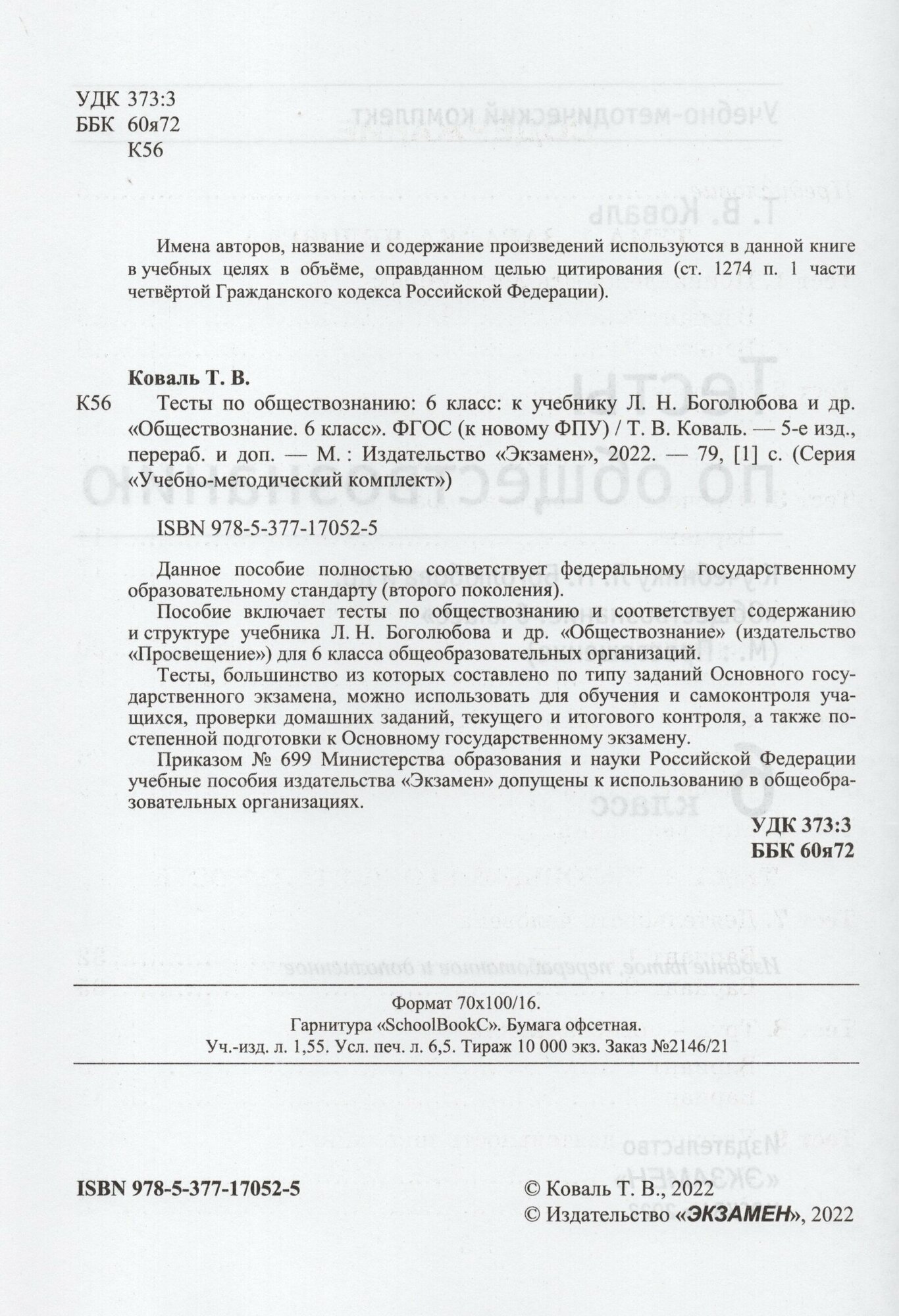 УДК 373:3
ББК 60я72
К56

Имена авторов, название и содержание произведений используются в данной книге в учебных целях в объёме, оправданном целью цитирования (ст. 1274 п. 1 части четвёртой Гражданского кодекса Российской Федерации).

Коваль Т. В.
К56 Тесты по обществознанию: 6 класс: к учебнику Л. Н. Боголюбова и др. «Обществознание. 6 класс». ФГОС (к новому ФПУ) / Т. В. Коваль. — 5-е изд., перераб. и доп. — М. : Издательство «Экзамен», 2022. — 79, [1] с. (Серия «Учебно-методический комплект»)

ISBN 978-5-377-17052-5

Данное пособие полностью соответствует федеральному государственному образовательному стандарту (второго поколения).

Пособие включает тесты по обществознанию и соответствует содержанию и структуре учебника Л. Н. Боголюбова и др. «Обществознание» (издательство «Просвещение») для 6 класса общеобразовательных организаций.

Тесты, большинство из которых составлено по типу заданий Основного государственного экзамена, можно использовать для обучения и самоконтроля учащихся, проверки домашних заданий, текущего и итогового контроля, а также постепенной подготовки к Основному государственному экзамену.

Приказом № 699 Министерства образования и науки Российской Федерации учебные пособия издательства «Экзамен» допущены к использованию в общеобразовательных организациях.

УДК 373:3
ББК 60я72

Формат 70х100/16.
Гарнитура «SchoolBookC». Бумага офсетная.
Уч.-изд. л. 1,55. Усл. печ. л. 6,5. Тираж 10 000 экз. Заказ №2146/21

ISBN 978-5-377-17052-5

© Коваль Т. В., 2022
© Издательство «ЭКЗАМЕН», 2022